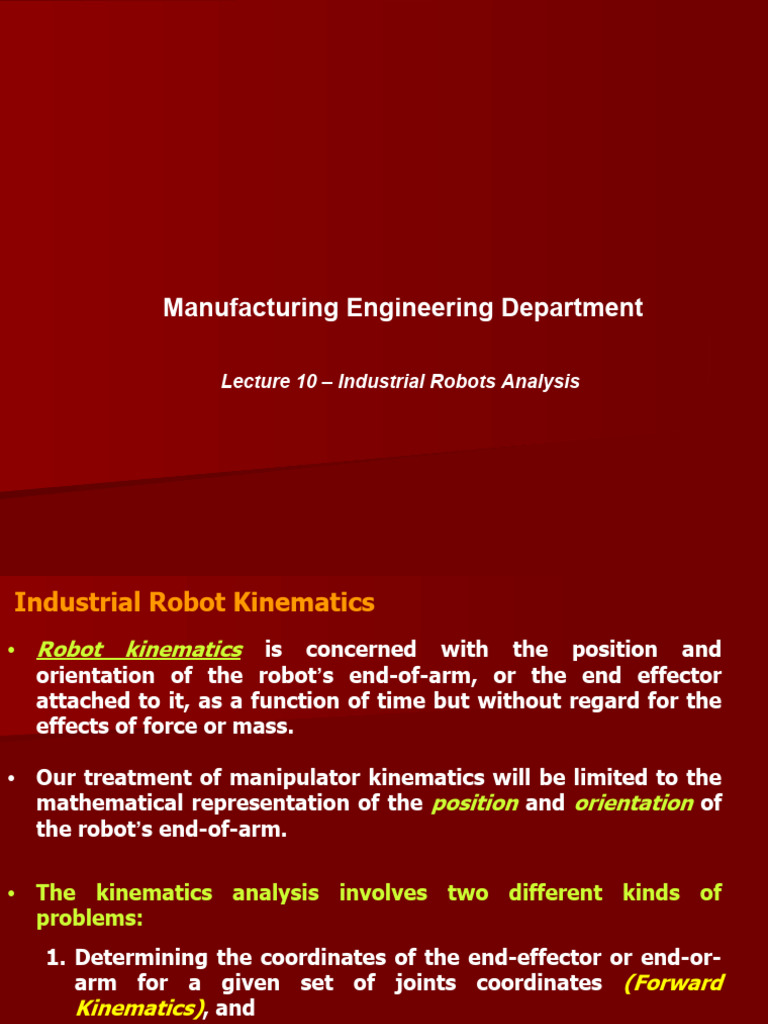 Manufacturing Engineering Department

Lecture 10 – Industrial Robots Analysis

Industrial Robot Kinematics

• Robot kinematics is concerned with the position and orientation of the robot's end-of-arm, or the end effector attached to it, as a function of time but without regard for the effects of force or mass.

• Our treatment of manipulator kinematics will be limited to the mathematical representation of the position and orientation of the robot's end-of-arm.

• The kinematics analysis involves two different kinds of problems:

1. Determining the coordinates of the end-effector or end-or-arm for a given set of joints coordinates (Forward Kinematics), and